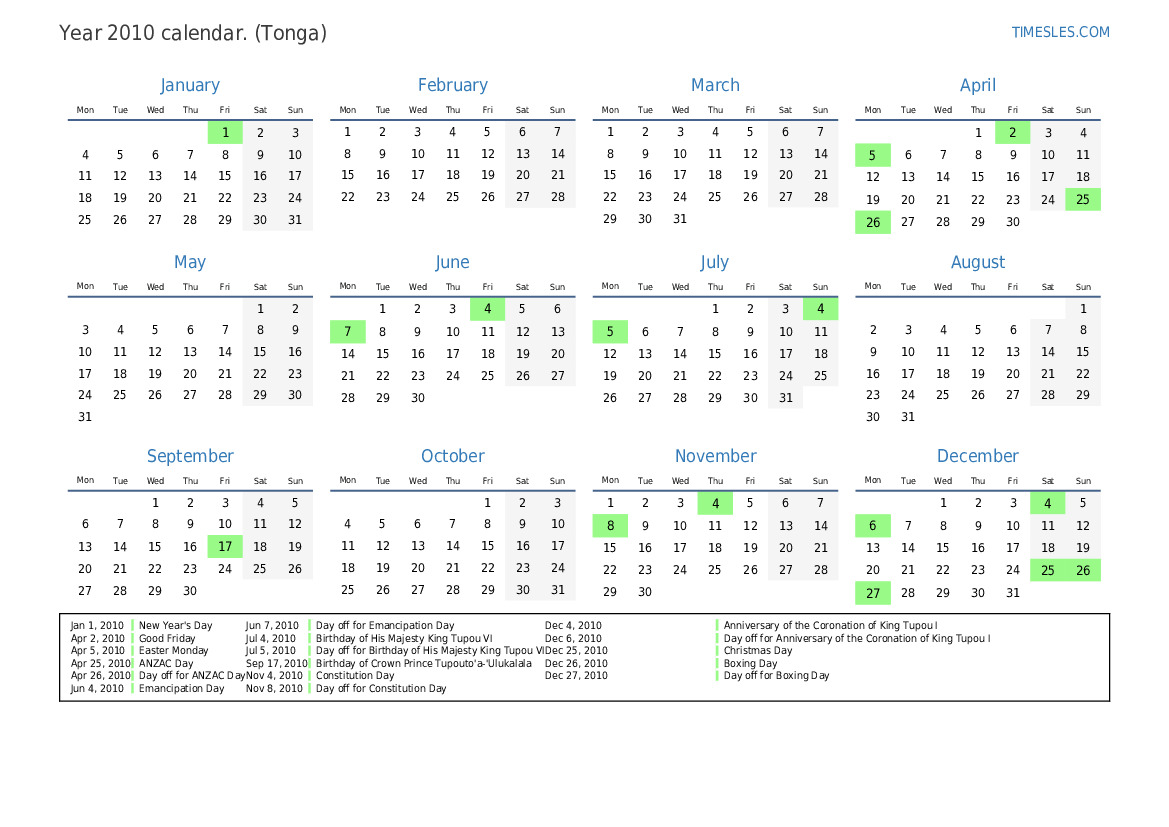 Year 2010 calendar. (Tonga)

TIMESLES.COM

January

| Mon | Tue | Wed | Thu | Fri | Sat | Sun |
|---|---|---|---|---|---|---|
| | | | | 1 | 2 | 3 |
| 4 | 5 | 6 | 7 | 8 | 9 | 10 |
| 11 | 12 | 13 | 14 | 15 | 16 | 17 |
| 18 | 19 | 20 | 21 | 22 | 23 | 24 |
| 25 | 26 | 27 | 28 | 29 | 30 | 31 |

February

| Mon | Tue | Wed | Thu | Fri | Sat | Sun |
|---|---|---|---|---|---|---|
| 1 | 2 | 3 | 4 | 5 | 6 | 7 |
| 8 | 9 | 10 | 11 | 12 | 13 | 14 |
| 15 | 16 | 17 | 18 | 19 | 20 | 21 |
| 22 | 23 | 24 | 25 | 26 | 27 | 28 |

March

| Mon | Tue | Wed | Thu | Fri | Sat | Sun |
|---|---|---|---|---|---|---|
| 1 | 2 | 3 | 4 | 5 | 6 | 7 |
| 8 | 9 | 10 | 11 | 12 | 13 | 14 |
| 15 | 16 | 17 | 18 | 19 | 20 | 21 |
| 22 | 23 | 24 | 25 | 26 | 27 | 28 |
| 29 | 30 | 31 | | | | |

April

| Mon | Tue | Wed | Thu | Fri | Sat | Sun |
|---|---|---|---|---|---|---|
| | | | 1 | 2 | 3 | 4 |
| 5 | 6 | 7 | 8 | 9 | 10 | 11 |
| 12 | 13 | 14 | 15 | 16 | 17 | 18 |
| 19 | 20 | 21 | 22 | 23 | 24 | 25 |
| 26 | 27 | 28 | 29 | 30 | | |

May

| Mon | Tue | Wed | Thu | Fri | Sat | Sun |
|---|---|---|---|---|---|---|
| | | | | | 1 | 2 |
| 3 | 4 | 5 | 6 | 7 | 8 | 9 |
| 10 | 11 | 12 | 13 | 14 | 15 | 16 |
| 17 | 18 | 19 | 20 | 21 | 22 | 23 |
| 24 | 25 | 26 | 27 | 28 | 29 | 30 |
| 31 | | | | | | |

June

| Mon | Tue | Wed | Thu | Fri | Sat | Sun |
|---|---|---|---|---|---|---|
| | 1 | 2 | 3 | 4 | 5 | 6 |
| 7 | 8 | 9 | 10 | 11 | 12 | 13 |
| 14 | 15 | 16 | 17 | 18 | 19 | 20 |
| 21 | 22 | 23 | 24 | 25 | 26 | 27 |
| 28 | 29 | 30 | | | | |

July

| Mon | Tue | Wed | Thu | Fri | Sat | Sun |
|---|---|---|---|---|---|---|
| | | | 1 | 2 | 3 | 4 |
| 5 | 6 | 7 | 8 | 9 | 10 | 11 |
| 12 | 13 | 14 | 15 | 16 | 17 | 18 |
| 19 | 20 | 21 | 22 | 23 | 24 | 25 |
| 26 | 27 | 28 | 29 | 30 | 31 | |

August

| Mon | Tue | Wed | Thu | Fri | Sat | Sun |
|---|---|---|---|---|---|---|
| | | | | | | 1 |
| 2 | 3 | 4 | 5 | 6 | 7 | 8 |
| 9 | 10 | 11 | 12 | 13 | 14 | 15 |
| 16 | 17 | 18 | 19 | 20 | 21 | 22 |
| 23 | 24 | 25 | 26 | 27 | 28 | 29 |
| 30 | 31 | | | | | |

September

| Mon | Tue | Wed | Thu | Fri | Sat | Sun |
|---|---|---|---|---|---|---|
| | | 1 | 2 | 3 | 4 | 5 |
| 6 | 7 | 8 | 9 | 10 | 11 | 12 |
| 13 | 14 | 15 | 16 | 17 | 18 | 19 |
| 20 | 21 | 22 | 23 | 24 | 25 | 26 |
| 27 | 28 | 29 | 30 | | | |

October

| Mon | Tue | Wed | Thu | Fri | Sat | Sun |
|---|---|---|---|---|---|---|
| | | | | 1 | 2 | 3 |
| 4 | 5 | 6 | 7 | 8 | 9 | 10 |
| 11 | 12 | 13 | 14 | 15 | 16 | 17 |
| 18 | 19 | 20 | 21 | 22 | 23 | 24 |
| 25 | 26 | 27 | 28 | 29 | 30 | 31 |

November

| Mon | Tue | Wed | Thu | Fri | Sat | Sun |
|---|---|---|---|---|---|---|
| 1 | 2 | 3 | 4 | 5 | 6 | 7 |
| 8 | 9 | 10 | 11 | 12 | 13 | 14 |
| 15 | 16 | 17 | 18 | 19 | 20 | 21 |
| 22 | 23 | 24 | 25 | 26 | 27 | 28 |
| 29 | 30 | | | | | |

December

| Mon | Tue | Wed | Thu | Fri | Sat | Sun |
|---|---|---|---|---|---|---|
| | | 1 | 2 | 3 | 4 | 5 |
| 6 | 7 | 8 | 9 | 10 | 11 | 12 |
| 13 | 14 | 15 | 16 | 17 | 18 | 19 |
| 20 | 21 | 22 | 23 | 24 | 25 | 26 |
| 27 | 28 | 29 | 30 | 31 | | |

Jan 1, 2010 New Year's Day
Apr 2, 2010 Good Friday
Apr 5, 2010 Easter Monday
Apr 25, 2010 ANZAC Day
Apr 26, 2010 Day off for ANZAC Day
Jun 4, 2010 Emancipation Day
Jun 7, 2010 Day off for Emancipation Day
Jul 4, 2010 Birthday of His Majesty King Tupou VI
Jul 5, 2010 Day off for Birthday of His Majesty King Tupou VI
Sep 17, 2010 Birthday of Crown Prince Tupouto'a-'Ulukalala
Nov 4, 2010 Constitution Day
Nov 8, 2010 Day off for Constitution Day
Dec 4, 2010 Anniversary of the Coronation of King Tupou I
Dec 6, 2010 Day off for Anniversary of the Coronation of King Tupou I
Dec 25, 2010 Christmas Day
Dec 26, 2010 Boxing Day
Dec 27, 2010 Day off for Boxing Day